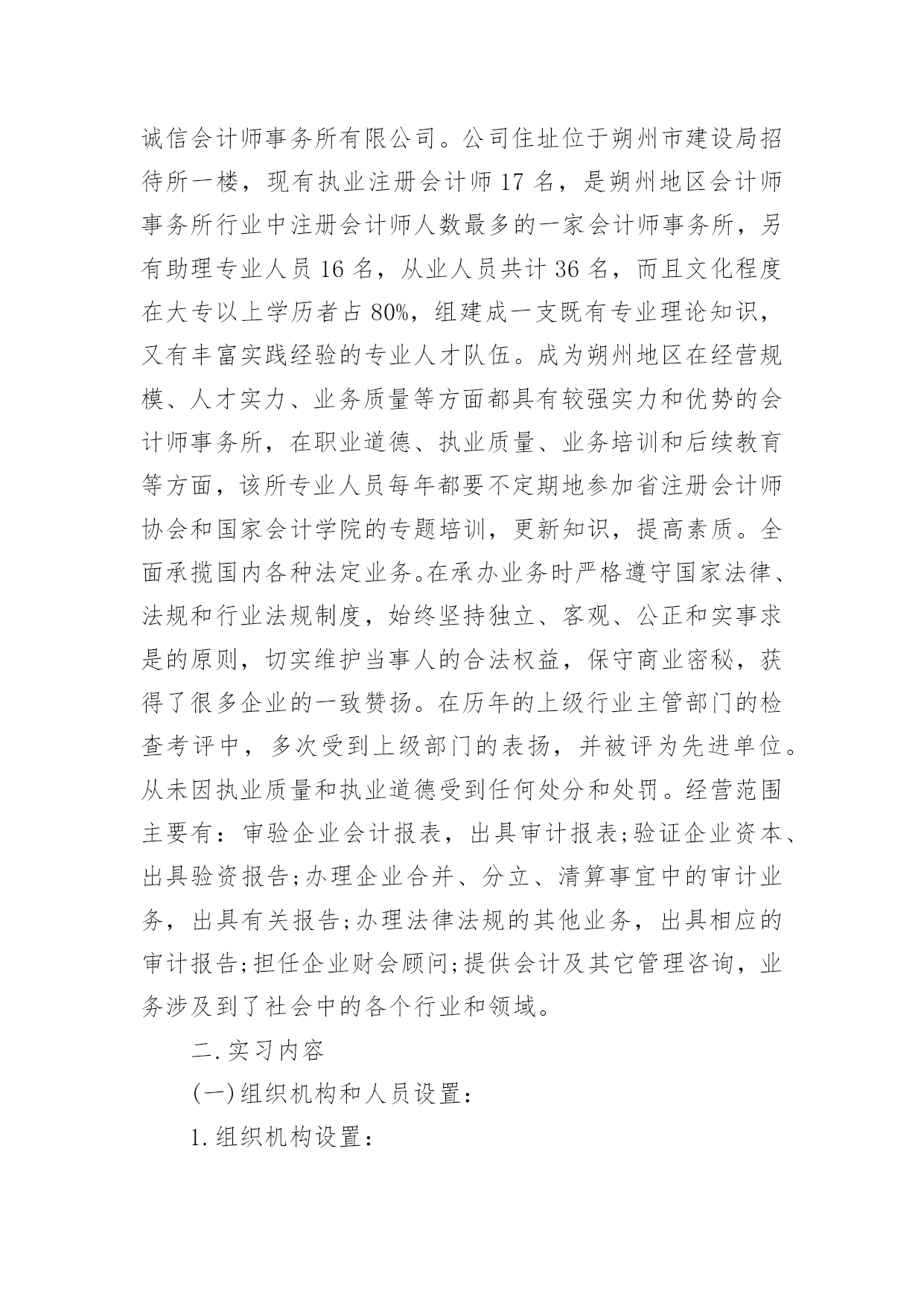 诚信会计师事务所有限公司。公司住址位于朔州市建设局招待所一楼，现有执业注册会计师 17 名，是朔州地区会计师事务所行业中注册会计师人数最多的一家会计师事务所，另有助理专业人员 16 名，从业人员共计 36 名，而且文化程度在大专以上学历者占 80%，组建成一支既有专业理论知识，又有丰富实践经验的专业人才队伍。成为朔州地区在经营规模、人才实力、业务质量等方面都具有较强实力和优势的会计师事务所，在职业道德、执业质量、业务培训和后续教育等方面，该所专业人员每年都要不定期地参加省注册会计师协会和国家会计学院的专题培训，更新知识，提高素质。全面承揽国内各种法定业务。在承办业务时严格遵守国家法律、法规和行业法规制度，始终坚持独立、客观、公正和实事求是的原则，切实维护当事人的合法权益，保守商业密秘，获得了很多企业的一致赞扬。在历年的上级行业主管部门的检查考评中，多次受到上级部门的表扬，并被评为先进单位。从未因执业质量和执业道德受到任何处分和处罚。经营范围主要有：审验企业会计报表，出具审计报表;验证企业资本、出具验资报告;办理企业合并、分立、清算事宜中的审计业务，出具有关报告;办理法律法规的其他业务，出具相应的审计报告;担任企业财会顾问;提供会计及其它管理咨询，业务涉及到了社会中的各个行业和领域。

二.实习内容

(一)组织机构和人员设置：

1.组织机构设置：